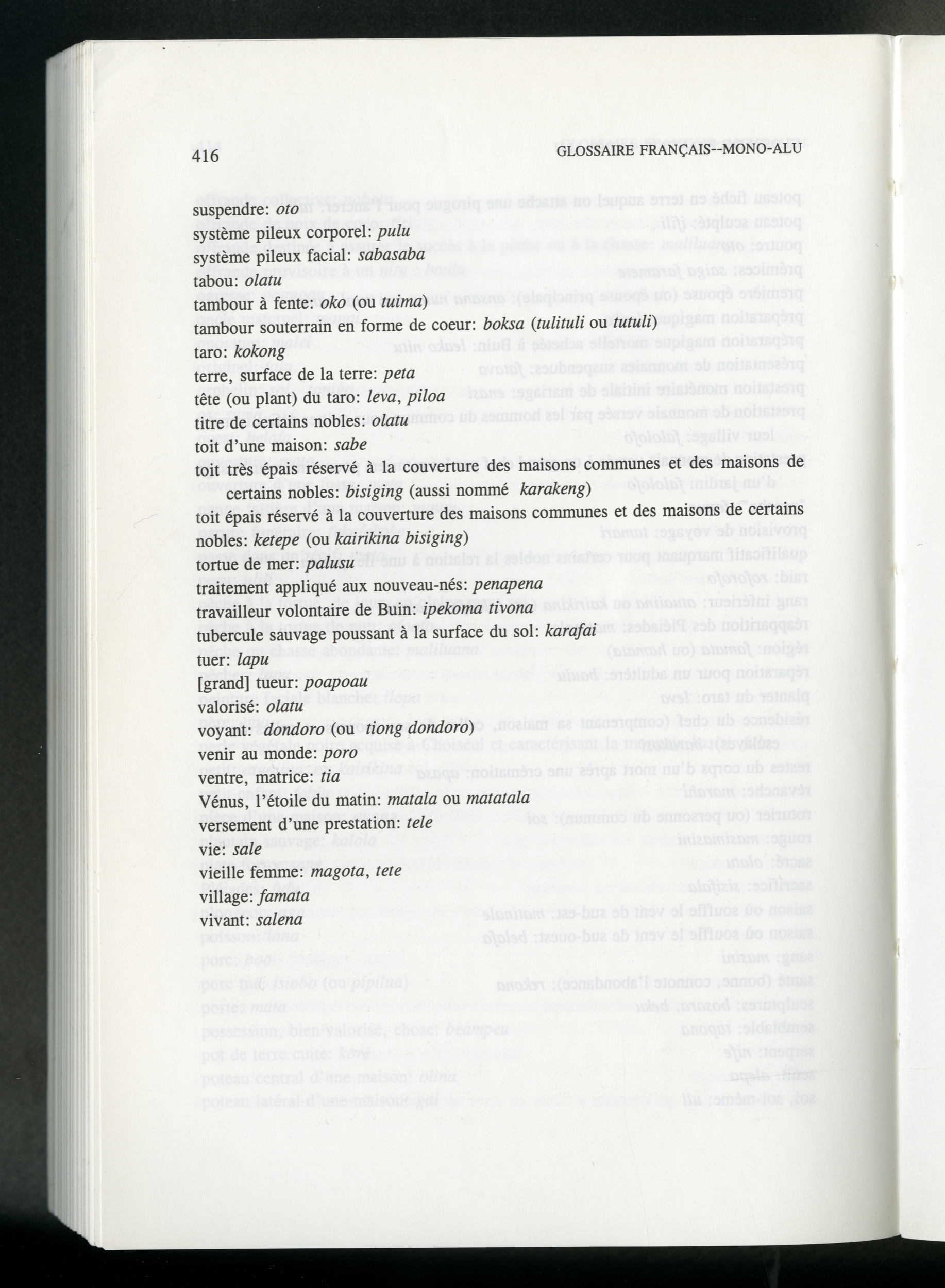 416

GLOSSAIRE FRANÇAIS--MONO-ALU

suspendre: oto
système pileux corporel: pulu
système pileux facial: sabasaba
tabou: olatu
tambour à fente: oko (ou tuima)
tambour souterrain en forme de coeur: boksa (tulituli ou tutuli)
taro: kokong
terre, surface de la terre: peta
tête (ou plant) du taro: leva, piloa
titre de certains nobles: olatu
toit d'une maison: sabe
toit très épais réservé à la couverture des maisons communes et des maisons de certains nobles: bisiging (aussi nommé karakeng)
toit épais réservé à la couverture des maisons communes et des maisons de certains nobles: ketepe (ou kairikina bisiging)
tortue de mer: palusu
traitement appliqué aux nouveau-nés: penapena
travailleur volontaire de Buin: ipekoma tivona
tubercule sauvage poussant à la surface du sol: karafai
tuer: lapu
[grand] tueur: poapoau
valorisé: olatu
voyant: dondoro (ou tiong dondoro)
venir au monde: poro
ventre, matrice: tia
Vénus, l'étoile du matin: matala ou matatala
versement d'une prestation: tele
vie: sale
vieille femme: magota, tete
village: famata
vivant: salena